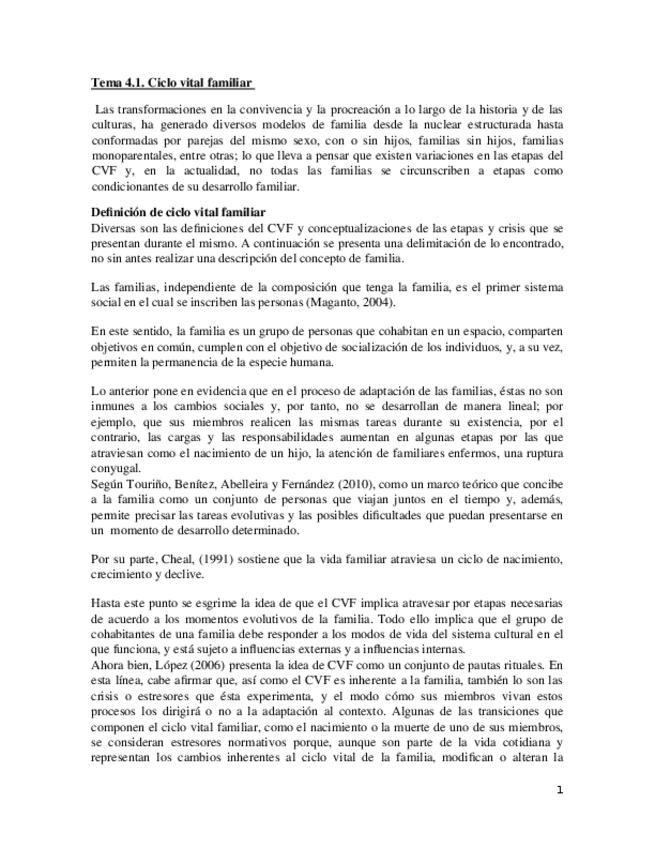 Tema 4.1. Ciclo vital familiar

Las transformaciones en la convivencia y la procreación a lo largo de la historia y de las culturas, ha generado diversos modelos de familia desde la nuclear estructurada hasta conformadas por parejas del mismo sexo, con o sin hijos, familias sin hijos, familias monoparentales, entre otras; lo que lleva a pensar que existen variaciones en las etapas del CVF y, en la actualidad, no todas las familias se circunscriben a etapas como condicionantes de su desarrollo familiar.

Definición de ciclo vital familiar
Diversas son las definiciones del CVF y conceptualizaciones de las etapas y crisis que se presentan durante el mismo. A continuación se presenta una delimitación de lo encontrado, no sin antes realizar una descripción del concepto de familia.

Las familias, independiente de la composición que tenga la familia, es el primer sistema social en el cual se inscriben las personas (Maganto, 2004).

En este sentido, la familia es un grupo de personas que cohabitan en un espacio, comparten objetivos en común, cumplen con el objetivo de socialización de los individuos, y, a su vez, permiten la permanencia de la especie humana.

Lo anterior pone en evidencia que en el proceso de adaptación de las familias, éstas no son inmunes a los cambios sociales y, por tanto, no se desarrollan de manera lineal; por ejemplo, que sus miembros realicen las mismas tareas durante su existencia, por el contrario, las cargas y las responsabilidades aumentan en algunas etapas por las que atraviesan como el nacimiento de un hijo, la atención de familiares enfermos, una ruptura conyugal.
Según Touriño, Benítez, Abelleira y Fernández (2010), como un marco teórico que concibe a la familia como un conjunto de personas que viajan juntos en el tiempo y, además, permite precisar las tareas evolutivas y las posibles dificultades que puedan presentarse en un momento de desarrollo determinado.

Por su parte, Cheal, (1991) sostiene que la vida familiar atraviesa un ciclo de nacimiento, crecimiento y declive.

Hasta este punto se esgrime la idea de que el CVF implica atravesar por etapas necesarias de acuerdo a los momentos evolutivos de la familia. Todo ello implica que el grupo de cohabitantes de una familia debe responder a los modos de vida del sistema cultural en el que funciona, y está sujeto a influencias externas y a influencias internas.
Ahora bien, López (2006) presenta la idea de CVF como un conjunto de pautas rituales. En esta línea, cabe afirmar que, así como el CVF es inherente a la familia, también lo son las crisis o estresores que ésta experimenta, y el modo cómo sus miembros vivan estos procesos los dirigirá o no a la adaptación al contexto. Algunas de las transiciones que componen el ciclo vital familiar, como el nacimiento o la muerte de uno de sus miembros, se consideran estresores normativos porque, aunque son parte de la vida cotidiana y representan los cambios inherentes al ciclo vital de la familia, modifican o alteran la

1